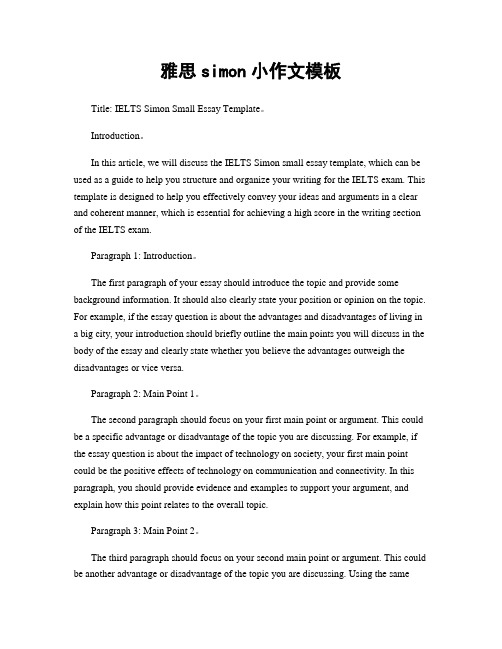 雅思 simon 小作文模板

Title: IELTS Simon Small Essay Template。

Introduction。

In this article, we will discuss the IELTS Simon small essay template, which can be used as a guide to help you structure and organize your writing for the IELTS exam. This template is designed to help you effectively convey your ideas and arguments in a clear and coherent manner, which is essential for achieving a high score in the writing section of the IELTS exam.

Paragraph 1: Introduction。

The first paragraph of your essay should introduce the topic and provide some background information. It should also clearly state your position or opinion on the topic. For example, if the essay question is about the advantages and disadvantages of living in a big city, your introduction should briefly outline the main points you will discuss in the body of the essay and clearly state whether you believe the advantages outweigh the disadvantages or vice versa.

Paragraph 2: Main Point 1。

The second paragraph should focus on your first main point or argument. This could be a specific advantage or disadvantage of the topic you are discussing. For example, if the essay question is about the impact of technology on society, your first main point could be the positive effects of technology on communication and connectivity. In this paragraph, you should provide evidence and examples to support your argument, and explain how this point relates to the overall topic.

Paragraph 3: Main Point 2。

The third paragraph should focus on your second main point or argument. This could be another advantage or disadvantage of the topic you are discussing. Using the same